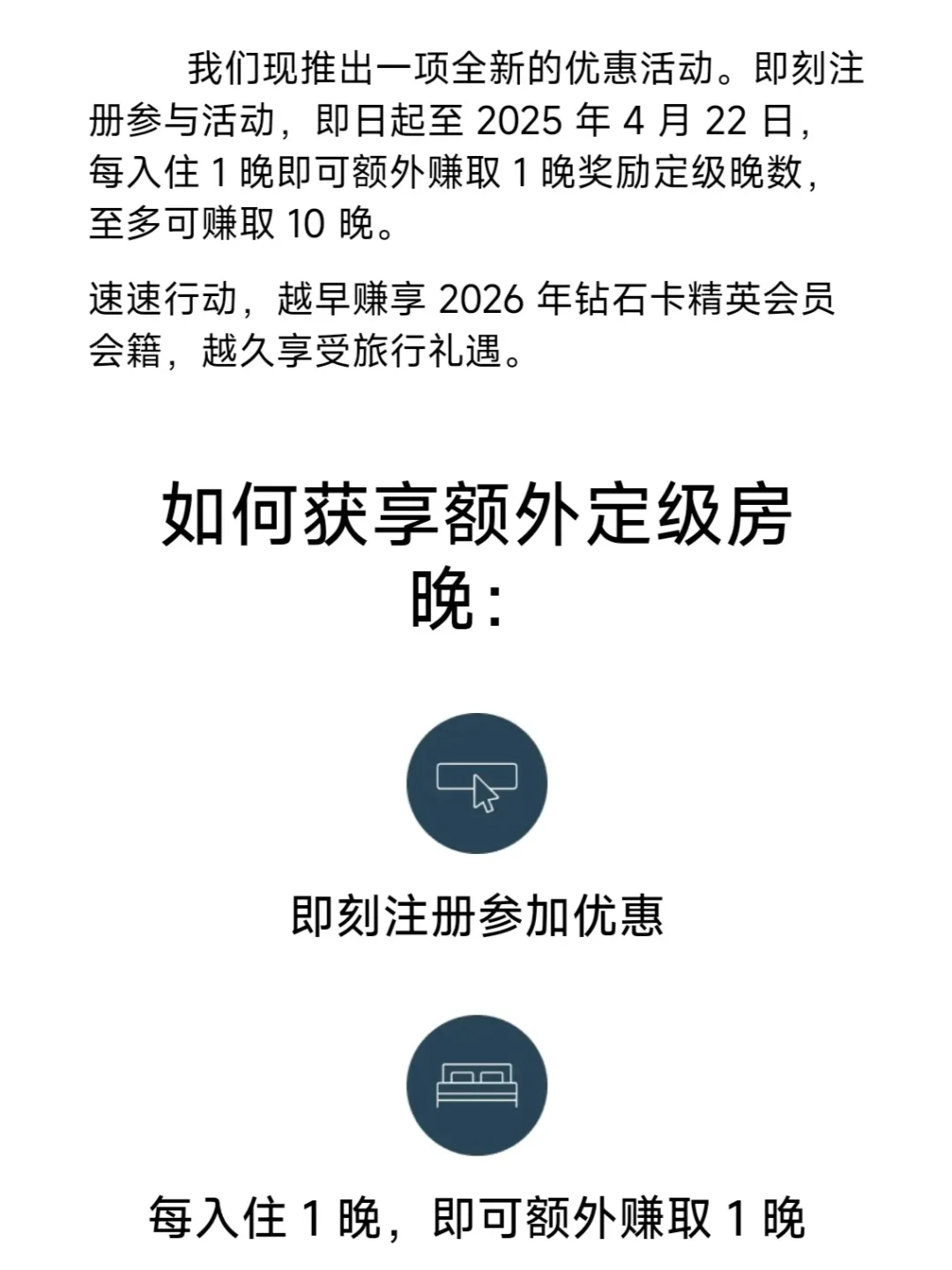 我们现推出一项全新的优惠活动。即刻注册参与活动，即日起至 2025 年 4 月 22 日，每入住 1 晚即可额外赚取 1 晚奖励定级晚数，至多可赚取 10 晚。

速速行动，越早赚享 2026 年钻石卡精英会员会籍，越久享受旅行礼遇。

如何获享额外定级房晚：

即刻注册参加优惠

每入住 1 晚，即可额外赚取 1 晚